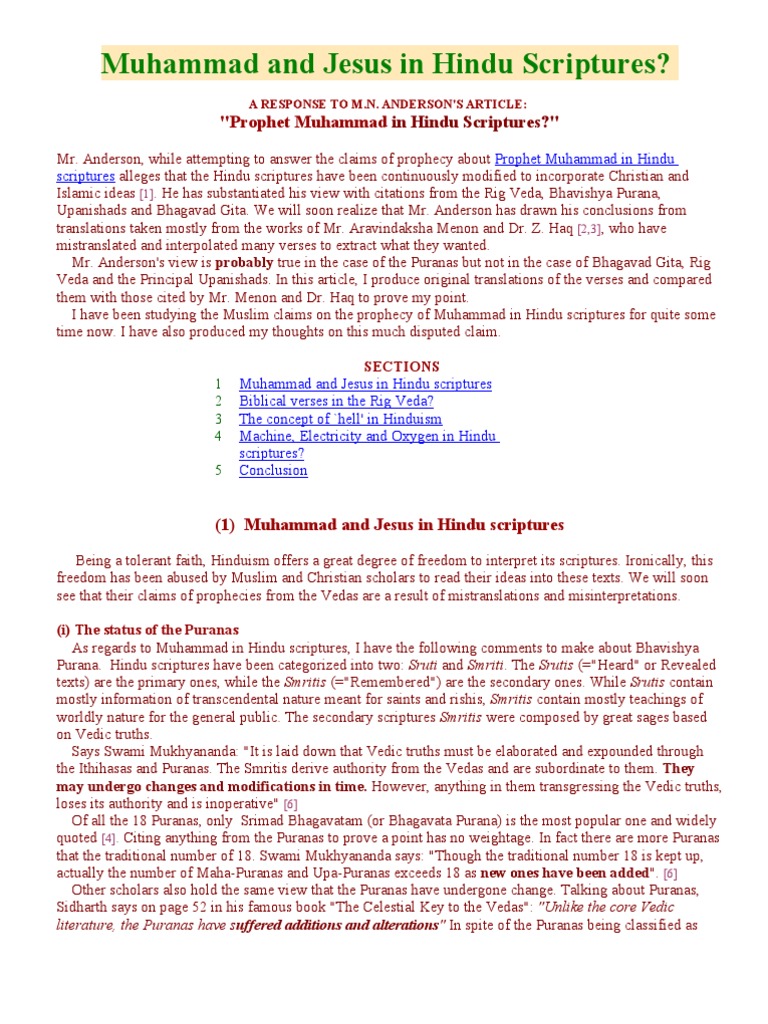 Muhammad and Jesus in Hindu Scriptures?

A RESPONSE TO M.N. ANDERSON'S ARTICLE:
"Prophet Muhammad in Hindu Scriptures?"

Mr. Anderson, while attempting to answer the claims of prophecy about Prophet Muhammad in Hindu scriptures alleges that the Hindu scriptures have been continuously modified to incorporate Christian and Islamic ideas [1]. He has substantiated his view with citations from the Rig Veda, Bhavishya Purana, Upanishads and Bhagavad Gita. We will soon realize that Mr. Anderson has drawn his conclusions from translations taken mostly from the works of Mr. Aravindaksha Menon and Dr. Z. Haq [2,3], who have mistranslated and interpolated many verses to extract what they wanted.

Mr. Anderson's view is probably true in the case of the Puranas but not in the case of Bhagavad Gita, Rig Veda and the Principal Upanishads. In this article, I produce original translations of the verses and compared them with those cited by Mr. Menon and Dr. Haq to prove my point.

I have been studying the Muslim claims on the prophecy of Muhammad in Hindu scriptures for quite some time now. I have also produced my thoughts on this much disputed claim.

SECTIONS
1 Muhammad and Jesus in Hindu scriptures
2 Biblical verses in the Rig Veda?
3 The concept of `hell' in Hinduism
4 Machine, Electricity and Oxygen in Hindu scriptures?
5 Conclusion

(1) Muhammad and Jesus in Hindu scriptures

Being a tolerant faith, Hinduism offers a great degree of freedom to interpret its scriptures. Ironically, this freedom has been abused by Muslim and Christian scholars to read their ideas into these texts. We will soon see that their claims of prophecies from the Vedas are a result of mistranslations and misinterpretations.

(i) The status of the Puranas
As regards to Muhammad in Hindu scriptures, I have the following comments to make about Bhavishya Purana. Hindu scriptures have been categorized into two: Sruti and Smriti. The Srutis (="Heard" or Revealed texts) are the primary ones, while the Smritis (="Remembered") are the secondary ones. While Srutis contain mostly information of transcendental nature meant for saints and rishis, Smritis contain mostly teachings of worldly nature for the general public. The secondary scriptures Smritis were composed by great sages based on Vedic truths.

Says Swami Mukhyananda: "It is laid down that Vedic truths must be elaborated and expounded through the Ithihasas and Puranas. The Smritis derive authority from the Vedas and are subordinate to them. They may undergo changes and modifications in time. However, anything in them transgressing the Vedic truths, loses its authority and is inoperative" [6]

Of all the 18 Puranas, only Srimad Bhagavatam (or Bhagavata Purana) is the most popular one and widely quoted [4]. Citing anything from the Puranas to prove a point has no weightage. In fact there are more Puranas that the traditional number of 18. Swami Mukhyananda says: "Though the traditional number 18 is kept up, actually the number of Maha-Puranas and Upa-Puranas exceeds 18 as new ones have been added". [6]

Other scholars also hold the same view that the Puranas have undergone change. Talking about Puranas, Sidharth says on page 52 in his famous book "The Celestial Key to the Vedas": "Unlike the core Vedic literature, the Puranas have suffered additions and alterations" In spite of the Puranas being classified as